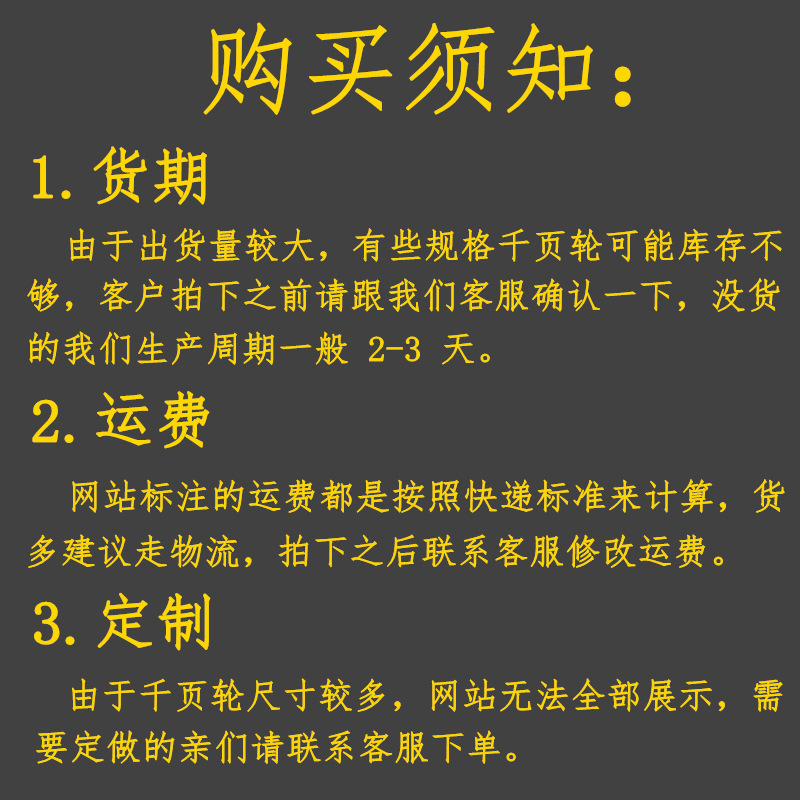 购买须知：

1. 货期

由于出货量较大，有些规格千页轮可能库存不够，客户拍下之前请跟我们客服确认一下，没货的我们生产周期一般 2-3 天。

2. 运费

网站标注的运费都是按照快递标准来计算，货多建议走物流，拍下之后联系客服修改运费。

3. 定制

由于千页轮尺寸较多，网站无法全部展示，需要定做的亲们请联系客服下单。